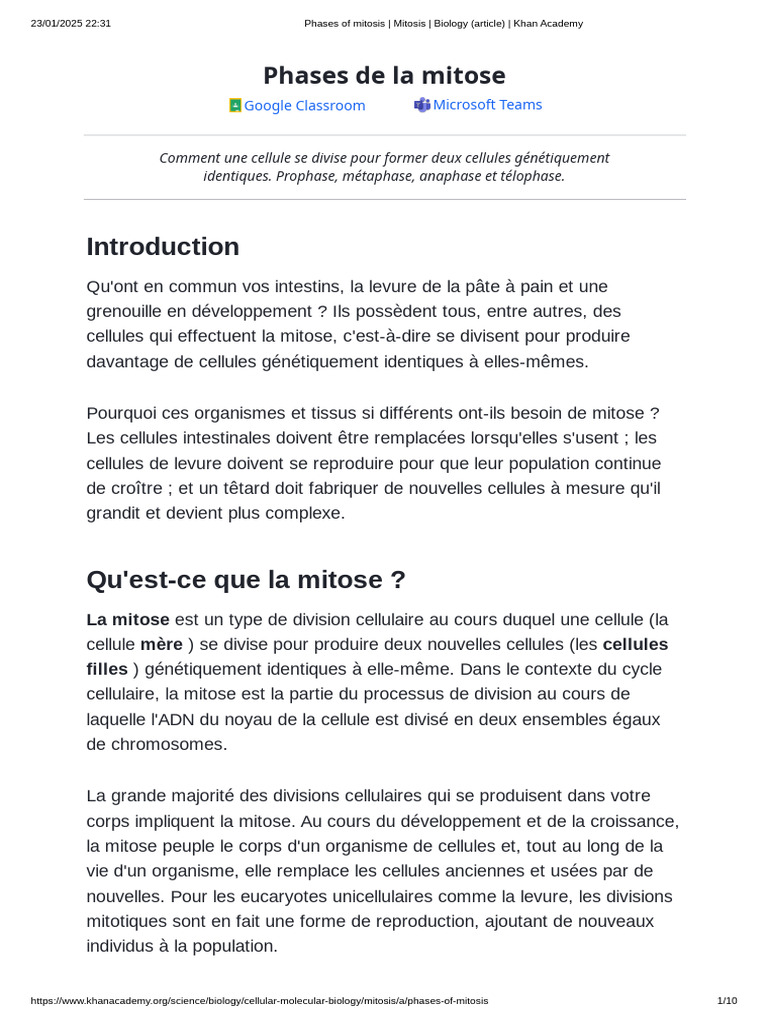 23/01/2025 22:31 Phases of mitosis | Mitosis | Biology (article) | Khan Academy

Phases de la mitose

Google Classroom Microsoft Teams

Comment une cellule se divise pour former deux cellules génétiquement identiques. Prophase, métaphase, anaphase et télophase.

Introduction

Qu'ont en commun vos intestins, la levure de la pâte à pain et une grenouille en développement ? Ils possèdent tous, entre autres, des cellules qui effectuent la mitose, c'est-à-dire se divisent pour produire davantage de cellules génétiquement identiques à elles-mêmes.

Pourquoi ces organismes et tissus si différents ont-ils besoin de mitose ? Les cellules intestinales doivent être remplacées lorsqu'elles s'usent ; les cellules de levure doivent se reproduire pour que leur population continue de croître ; et un têtard doit fabriquer de nouvelles cellules à mesure qu'il grandit et devient plus complexe.

Qu'est-ce que la mitose ?

La mitose est un type de division cellulaire au cours duquel une cellule (la cellule mère ) se divise pour produire deux nouvelles cellules (les cellules filles ) génétiquement identiques à elle-même. Dans le contexte du cycle cellulaire, la mitose est la partie du processus de division au cours de laquelle l'ADN du noyau de la cellule est divisé en deux ensembles égaux de chromosomes.

La grande majorité des divisions cellulaires qui se produisent dans votre corps impliquent la mitose. Au cours du développement et de la croissance, la mitose peuple le corps d'un organisme de cellules et, tout au long de la vie d'un organisme, elle remplace les cellules anciennes et usées par de nouvelles. Pour les eucaryotes unicellulaires comme la levure, les divisions mitotiques sont en fait une forme de reproduction, ajoutant de nouveaux individus à la population.

https://www.khanacademy.org/science/biology/cellular-molecular-biology/mitosis/a/phases-of-mitosis 1/10